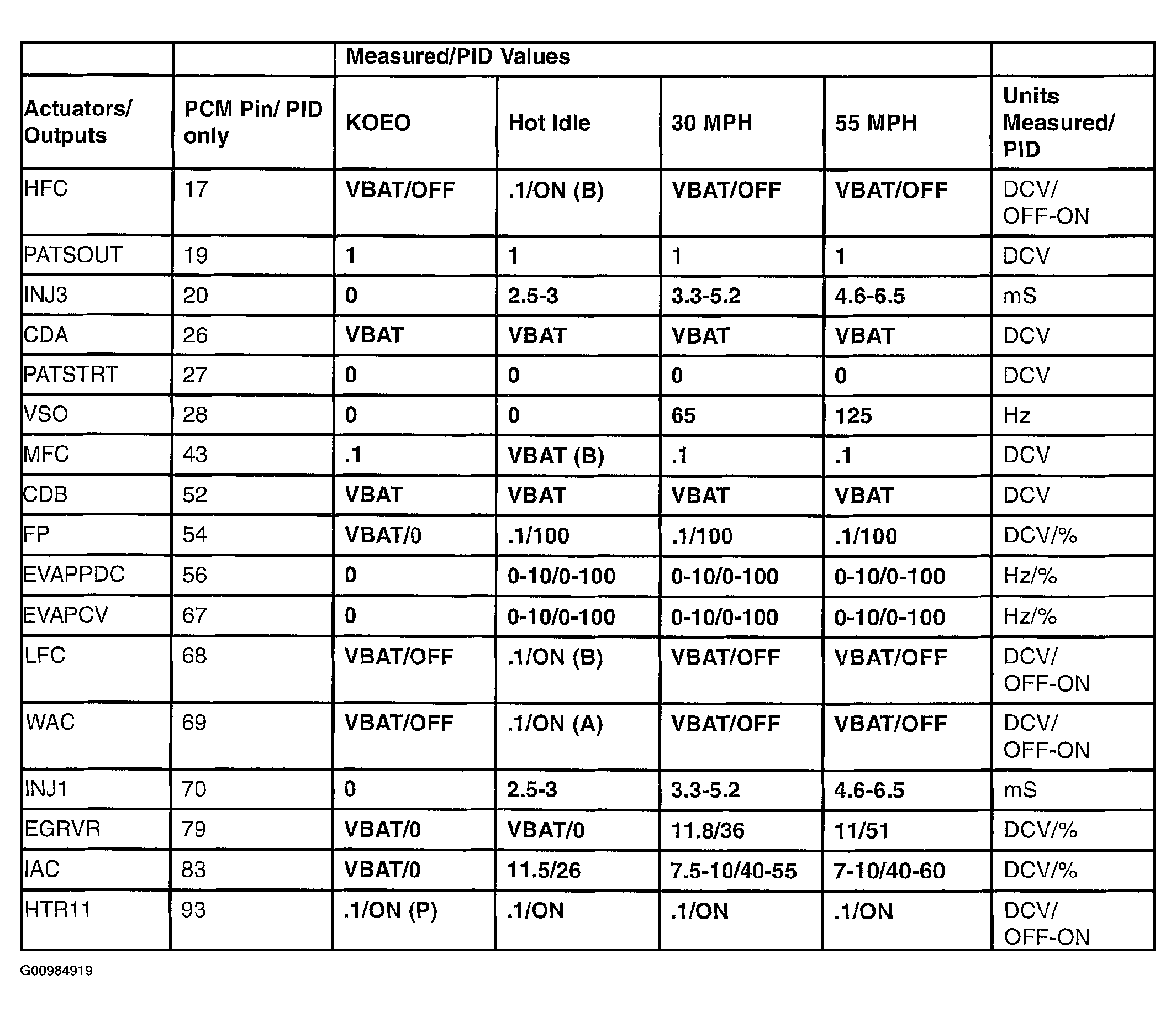 | | | Measured/PID Values | | | | |
|---|---|---|---|---|---|---|
| Actuators/ Outputs | PCM Pin/ PID only | KOEO | Hot Idle | 30 MPH | 55 MPH | Units Measured/ PID |
| HFC | 17 | VBAT/OFF | .1/ON (B) | VBAT/OFF | VBAT/OFF | DCV/ OFF-ON |
| PATSOUT | 19 | 1 | 1 | 1 | 1 | DCV |
| INJ3 | 20 | 0 | 2.5-3 | 3.3-5.2 | 4.6-6.5 | mS |
| CDA | 26 | VBAT | VBAT | VBAT | VBAT | DCV |
| PATSTRT | 27 | 0 | 0 | 0 | 0 | DCV |
| VSO | 28 | 0 | 0 | 65 | 125 | Hz |
| MFC | 43 | .1 | VBAT (B) | .1 | .1 | DCV |
| CDB | 52 | VBAT | VBAT | VBAT | VBAT | DCV |
| FP | 54 | VBAT/0 | .1/100 | .1/100 | .1/100 | DCV/% |
| EVAPPDC | 56 | 0 | 0-10/0-100 | 0-10/0-100 | 0-10/0-100 | Hz/% |
| EVAPCV | 67 | 0 | 0-10/0-100 | 0-10/0-100 | 0-10/0-100 | Hz/% |
| LFC | 68 | VBAT/OFF | .1/ON (B) | VBAT/OFF | VBAT/OFF | DCV/ OFF-ON |
| WAC | 69 | VBAT/OFF | .1/ON (A) | VBAT/OFF | VBAT/OFF | DCV/ OFF-ON |
| INJ1 | 70 | 0 | 2.5-3 | 3.3-5.2 | 4.6-6.5 | mS |
| EGRVR | 79 | VBAT/0 | VBAT/0 | 11.8/36 | 11/51 | DCV/% |
| IAC | 83 | VBAT/0 | 11.5/26 | 7.5-10/40-55 | 7-10/40-60 | DCV/% |
| HTR11 | 93 | .1/ON (P) | .1/ON | .1/ON | .1/ON | DCV/ OFF-ON |

G00984919